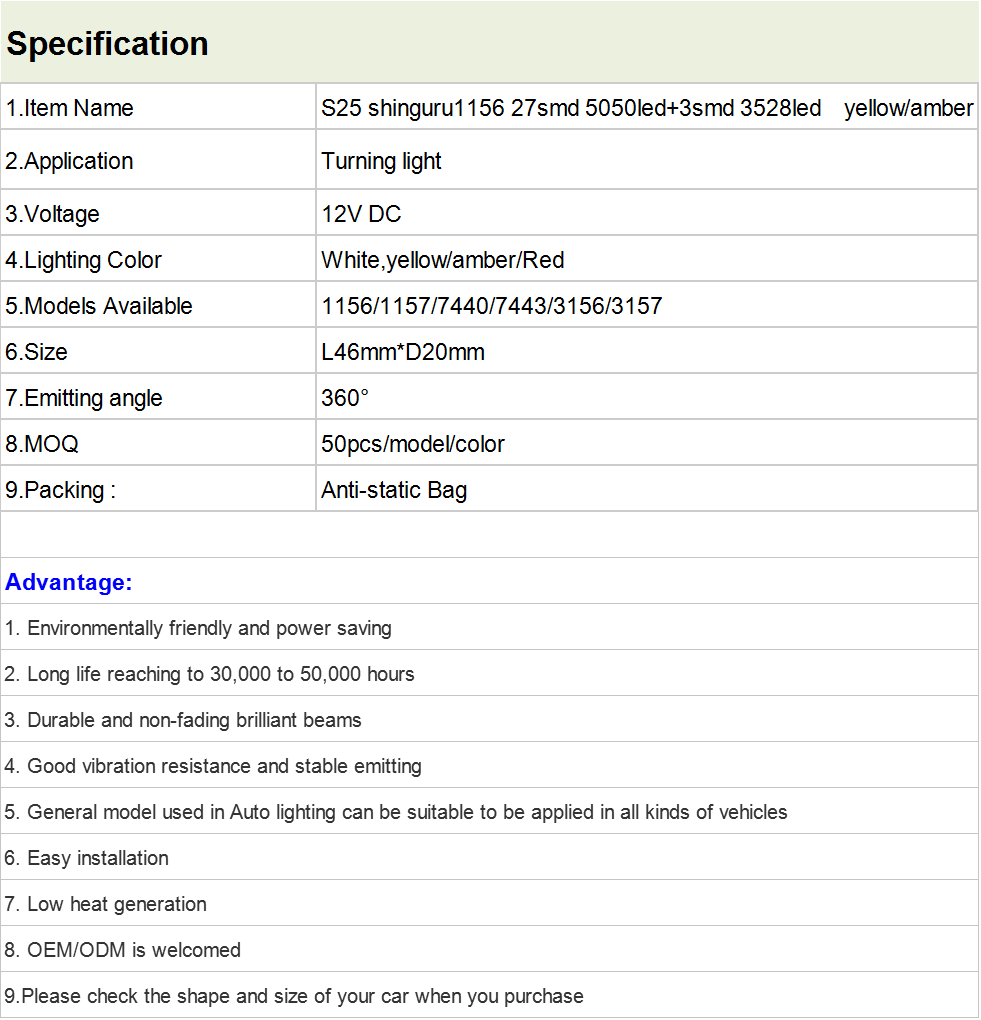 Specification

| 1.Item Name | S25 shinguru1156 27smd 5050led+3smd 3528led yellow/amber |
|---|---|
| 2.Application | Turning light |
| 3.Voltage | 12V DC |
| 4.Lighting Color | White,yellow/amber/Red |
| 5.Models Available | 1156/1157/7440/7443/3156/3157 |
| 6.Size | L46mm*D20mm |
| 7.Emitting angle | 360° |
| 8.MOQ | 50pcs/model/color |
| 9.Packing : | Anti-static Bag |

Advantage:

1. Environmentally friendly and power saving

2. Long life reaching to 30,000 to 50,000 hours

3. Durable and non-fading brilliant beams

4. Good vibration resistance and stable emitting

5. General model used in Auto lighting can be suitable to be applied in all kinds of vehicles

6. Easy installation

7. Low heat generation

8. OEM/ODM is welcomed

9.Please check the shape and size of your car when you purchase